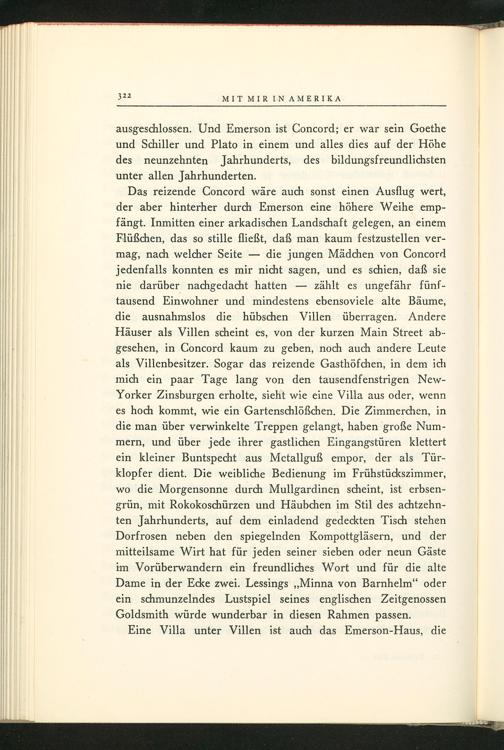 322 MIT MIR IN AMERIKA

ausgeschlossen. Und Emerson ist Concord; er war sein Goethe und Schiller und Plato in einem und alles dies auf der Höhe des neunzehnten Jahrhunderts, des bildungsfreundlichsten unter allen Jahrhunderten.

Das reizende Concord wäre auch sonst einen Ausflug wert, der aber hinterher durch Emerson eine höhere Weihe empfängt. Inmitten einer arkadischen Landschaft gelegen, an einem Flüßchen, das so stille fließt, daß man kaum festzustellen vermag, nach welcher Seite — die jungen Mädchen von Concord jedenfalls konnten es mir nicht sagen, und es schien, daß sie nie darüber nachgedacht hatten — zählt es ungefähr fünftausend Einwohner und mindestens ebensoviele alte Bäume, die ausnahmslos die hübschen Villen überragen. Andere Häuser als Villen scheint es, von der kurzen Main Street abgesehen, in Concord kaum zu geben, noch auch andere Leute als Villenbesitzer. Sogar das reizende Gasthöfchen, in dem ich mich ein paar Tage lang von den tausendfenstrigen New-Yorker Zinsburgen erholte, sieht wie eine Villa aus oder, wenn es hoch kommt, wie ein Gartenschlößchen. Die Zimmerchen, in die man über verwinkelte Treppen gelangt, haben große Nummern, und über jede ihrer gastlichen Eingangstüren klettert ein kleiner Buntspecht aus Metallguß empor, der als Türklopfer dient. Die weibliche Bedienung im Frühstückszimmer, wo die Morgensonne durch Mullgardinen scheint, ist erbsengrün, mit Rokokoschürzen und Häubchen im Stil des achtzehnten Jahrhunderts, auf dem einladend gedeckten Tisch stehen Dorfrosen neben den spiegelnden Kompottgläsern, und der mitteilsame Wirt hat für jeden seiner sieben oder neun Gäste im Vorüberwandern ein freundliches Wort und für die alte Dame in der Ecke zwei. Lessings „Minna von Barnhelm“ oder ein schmunzelndes Lustspiel seines englischen Zeitgenossen Goldsmith würde wunderbar in diesen Rahmen passen.

Eine Villa unter Villen ist auch das Emerson-Haus, die